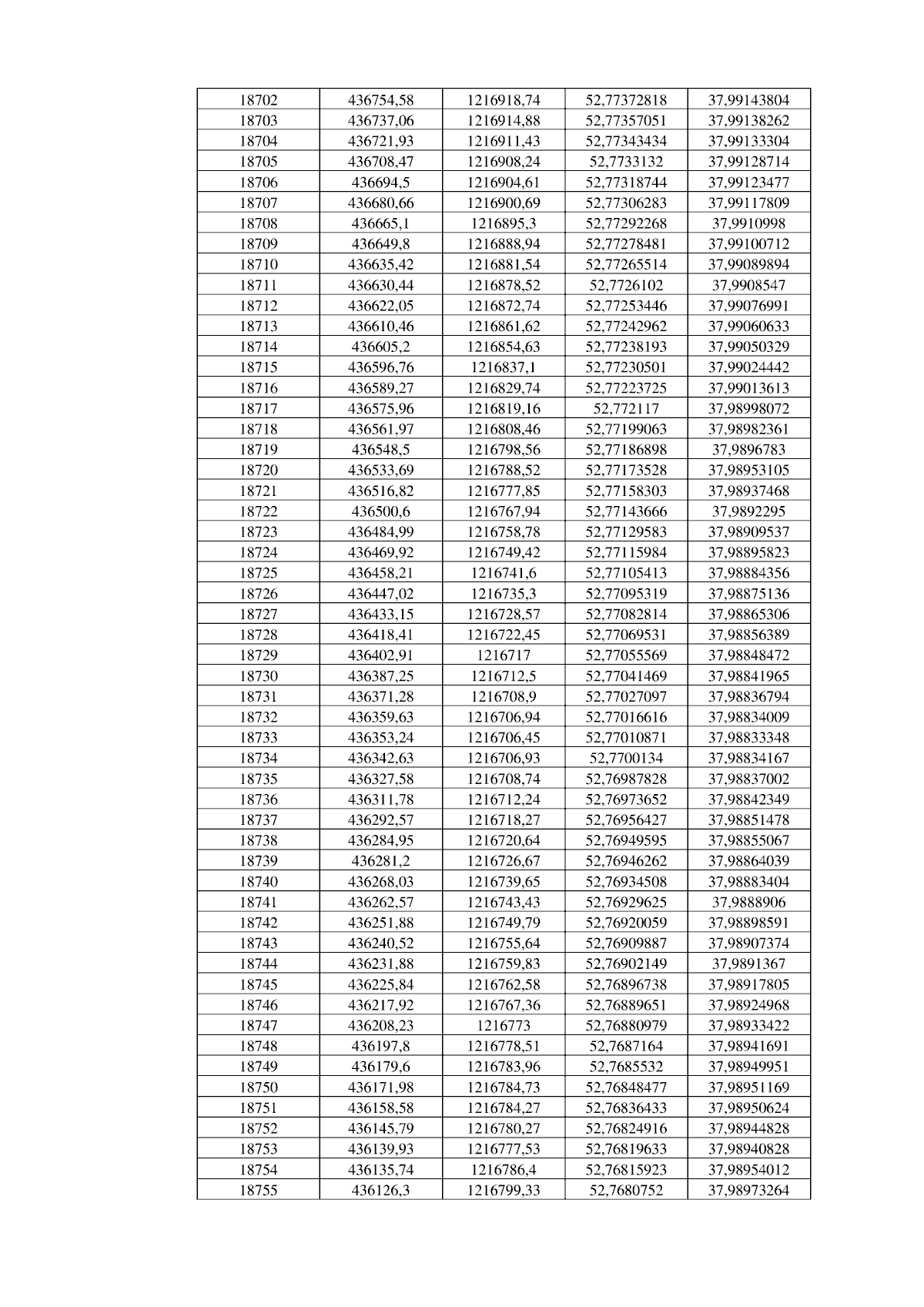 | 18702 | 436754,58 | 1216918,74 | 52,77372818 | 37,99143804 |
|---|---|---|---|---|
| 18703 | 436737,06 | 1216914,88 | 52,77357051 | 37,99138262 |
| 18704 | 436721,93 | 1216911,43 | 52,77343434 | 37,99133304 |
| 18705 | 436708,47 | 1216908,24 | 52,7733132 | 37,99128714 |
| 18706 | 436694,5 | 1216904,61 | 52,77318744 | 37,99123477 |
| 18707 | 436680,66 | 1216900,69 | 52,77306283 | 37,99117809 |
| 18708 | 436665,1 | 1216895,3 | 52,77292268 | 37,9910998 |
| 18709 | 436649,8 | 1216888,94 | 52,77278481 | 37,99100712 |
| 18710 | 436635,42 | 1216881,54 | 52,77265514 | 37,99089894 |
| 18711 | 436630,44 | 1216878,52 | 52,7726102 | 37,9908547 |
| 18712 | 436622,05 | 1216872,74 | 52,77253446 | 37,99076991 |
| 18713 | 436610,46 | 1216861,62 | 52,77242962 | 37,99060633 |
| 18714 | 436605,2 | 1216854,63 | 52,77238193 | 37,99050329 |
| 18715 | 436596,76 | 1216837,1 | 52,77230501 | 37,99024442 |
| 18716 | 436589,27 | 1216829,74 | 52,77223725 | 37,99013613 |
| 18717 | 436575,96 | 1216819,16 | 52,772117 | 37,98998072 |
| 18718 | 436561,97 | 1216808,46 | 52,77199063 | 37,98982361 |
| 18719 | 436548,5 | 1216798,56 | 52,77186898 | 37,9896783 |
| 18720 | 436533,69 | 1216788,52 | 52,77173528 | 37,98953105 |
| 18721 | 436516,82 | 1216777,85 | 52,77158303 | 37,98937468 |
| 18722 | 436500,6 | 1216767,94 | 52,77143666 | 37,9892295 |
| 18723 | 436484,99 | 1216758,78 | 52,77129583 | 37,98909537 |
| 18724 | 436469,92 | 1216749,42 | 52,77115984 | 37,98895823 |
| 18725 | 436458,21 | 1216741,6 | 52,77105413 | 37,98884356 |
| 18726 | 436447,02 | 1216735,3 | 52,77095319 | 37,98875136 |
| 18727 | 436433,15 | 1216728,57 | 52,77082814 | 37,98865306 |
| 18728 | 436418,41 | 1216722,45 | 52,77069531 | 37,98856389 |
| 18729 | 436402,91 | 1216717 | 52,77055569 | 37,98848472 |
| 18730 | 436387,25 | 1216712,5 | 52,77041469 | 37,98841965 |
| 18731 | 436371,28 | 1216708,9 | 52,77027097 | 37,98836794 |
| 18732 | 436359,63 | 1216706,94 | 52,77016616 | 37,98834009 |
| 18733 | 436353,24 | 1216706,45 | 52,77010871 | 37,98833348 |
| 18734 | 436342,63 | 1216706,93 | 52,7700134 | 37,98834167 |
| 18735 | 436327,58 | 1216708,74 | 52,76987828 | 37,98837002 |
| 18736 | 436311,78 | 1216712,24 | 52,76973652 | 37,98842349 |
| 18737 | 436292,57 | 1216718,27 | 52,76956427 | 37,98851478 |
| 18738 | 436284,95 | 1216720,64 | 52,76949595 | 37,98855067 |
| 18739 | 436281,2 | 1216726,67 | 52,76946262 | 37,98864039 |
| 18740 | 436268,03 | 1216739,65 | 52,76934508 | 37,98883404 |
| 18741 | 436262,57 | 1216743,43 | 52,76929625 | 37,9888906 |
| 18742 | 436251,88 | 1216749,79 | 52,76920059 | 37,98898591 |
| 18743 | 436240,52 | 1216755,64 | 52,76909887 | 37,98907374 |
| 18744 | 436231,88 | 1216759,83 | 52,76902149 | 37,9891367 |
| 18745 | 436225,84 | 1216762,58 | 52,76896738 | 37,98917805 |
| 18746 | 436217,92 | 1216767,36 | 52,76889651 | 37,98924968 |
| 18747 | 436208,23 | 1216773 | 52,76880979 | 37,98933422 |
| 18748 | 436197,8 | 1216778,51 | 52,7687164 | 37,98941691 |
| 18749 | 436179,6 | 1216783,96 | 52,7685532 | 37,98949951 |
| 18750 | 436171,98 | 1216784,73 | 52,76848477 | 37,98951169 |
| 18751 | 436158,58 | 1216784,27 | 52,76836433 | 37,98950624 |
| 18752 | 436145,79 | 1216780,27 | 52,76824916 | 37,98944828 |
| 18753 | 436139,93 | 1216777,53 | 52,76819633 | 37,98940828 |
| 18754 | 436135,74 | 1216786,4 | 52,76815923 | 37,98954012 |
| 18755 | 436126,3 | 1216799,33 | 52,7680752 | 37,98973264 |